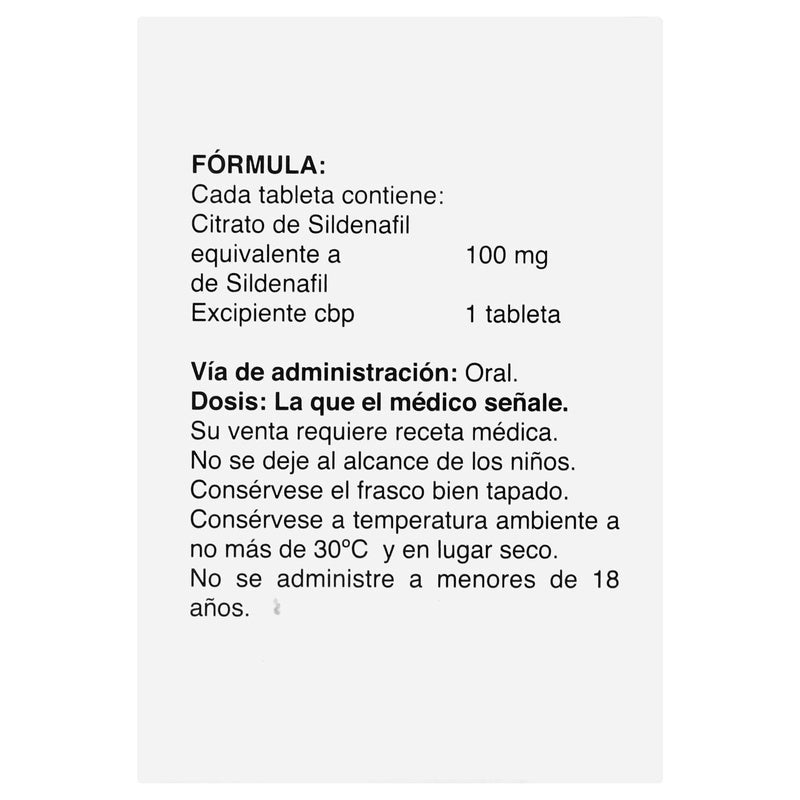 FÓRMULA:
Cada tableta contiene:
Citrato de Sildenafil
equivalente a 100 mg
de Sildenafil
Excipiente cbp 1 tableta

Vía de administración: Oral.
Dosis: La que el médico señale.
Su venta requiere receta médica.
No se deje al alcance de los niños.
Consérvese el frasco bien tapado.
Consérvese a temperatura ambiente a no más de 30ºC y en lugar seco.
No se administre a menores de 18 años.